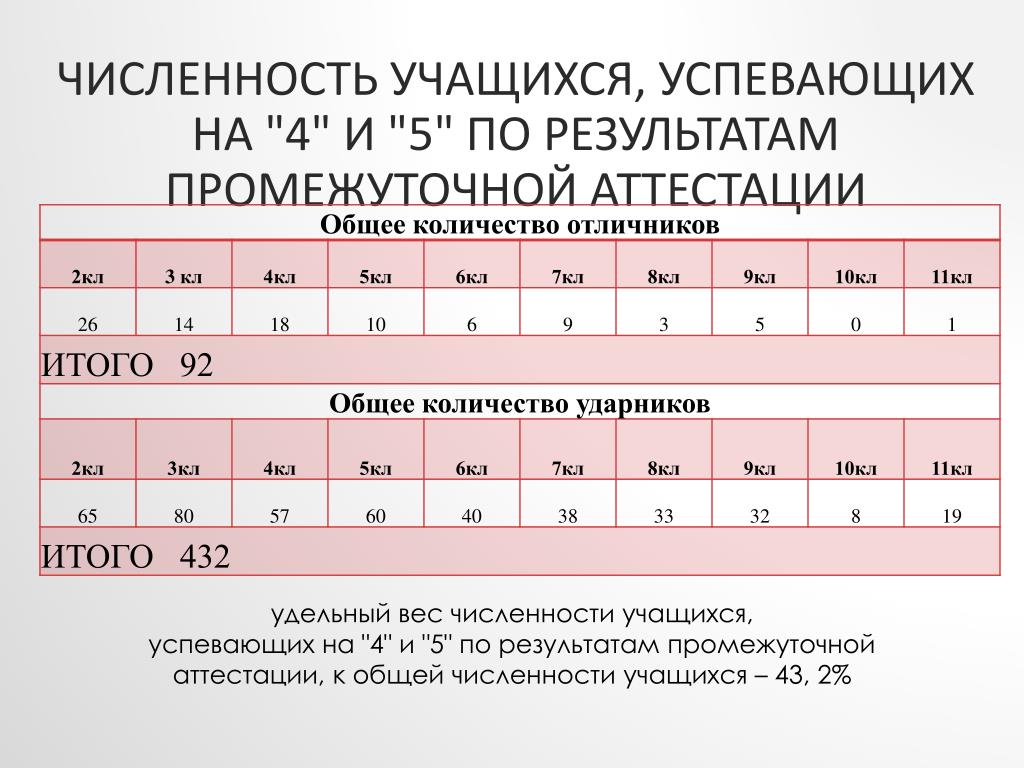 ЧИСЛЕННОСТЬ УЧАЩИХСЯ, УСПЕВАЮЩИХ НА "4" И "5" ПО РЕЗУЛЬТАТАМ ПРОМЕЖУТОЧНОЙ АТТЕСТАЦИИ

Общее количество отличников

| 2кл | 3 кл | 4кл | 5кл | 6кл | 7кл | 8кл | 9кл | 10кл | 11кл |
|---|---|---|---|---|---|---|---|---|---|
| 26 | 14 | 18 | 10 | 6 | 9 | 3 | 5 | 0 | 1 |

ИТОГО 92

Общее количество ударников

| 2кл | 3кл | 4кл | 5кл | 6кл | 7кл | 8кл | 9кл | 10кл | 11кл |
|---|---|---|---|---|---|---|---|---|---|
| 65 | 80 | 57 | 60 | 40 | 38 | 33 | 32 | 8 | 19 |

ИТОГО 432

удельный вес численности учащихся, успевающих на "4" и "5" по результатам промежуточной аттестации, к общей численности учащихся – 43, 2%